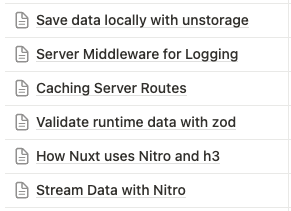 Save data locally with unstorage

Server Middleware for Logging

Caching Server Routes

Validate runtime data with zod

How Nuxt uses Nitro and h3

Stream Data with Nitro